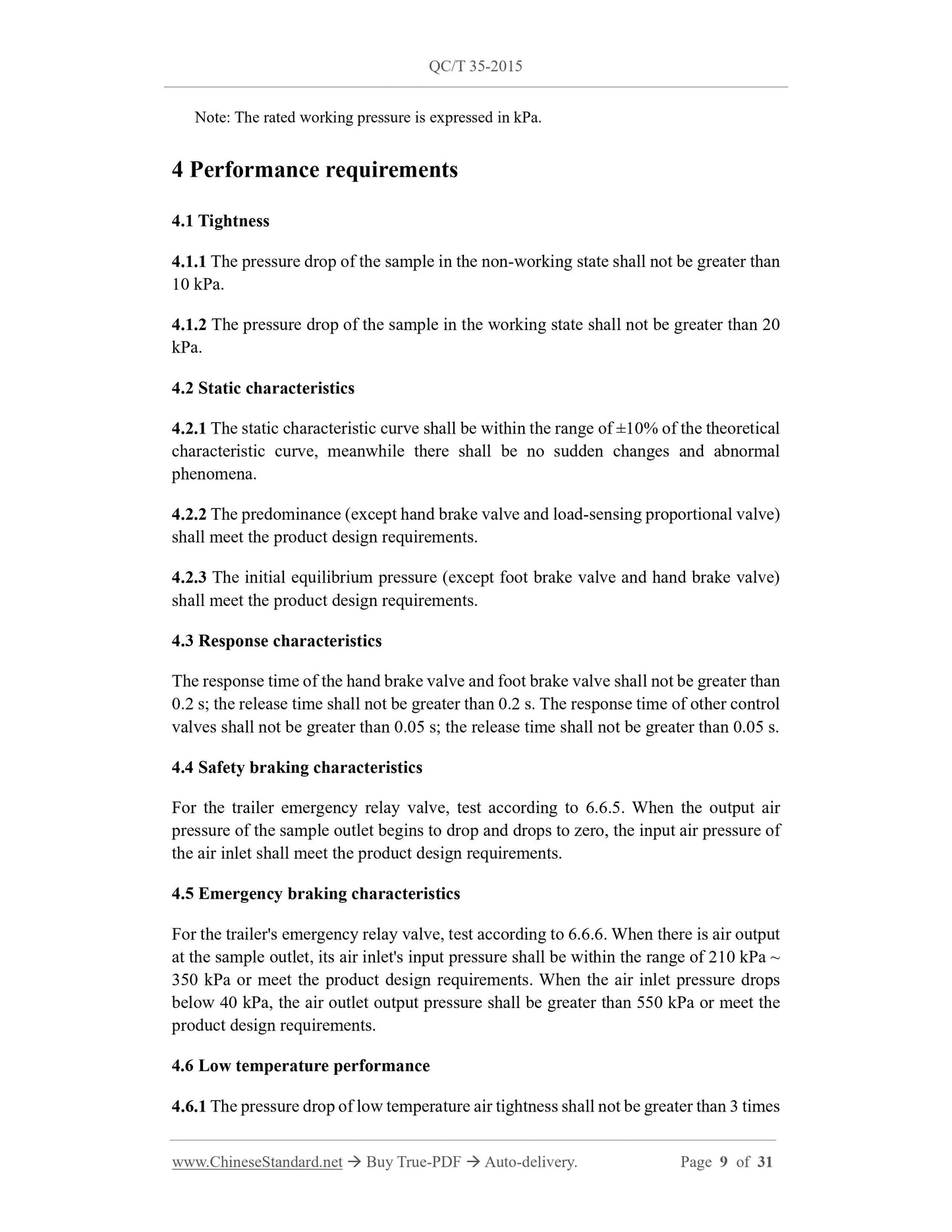 QC/T 35-2015

Note: The rated working pressure is expressed in kPa.

4 Performance requirements

4.1 Tightness

4.1.1 The pressure drop of the sample in the non-working state shall not be greater than 10 kPa.

4.1.2 The pressure drop of the sample in the working state shall not be greater than 20 kPa.

4.2 Static characteristics

4.2.1 The static characteristic curve shall be within the range of ±10% of the theoretical characteristic curve, meanwhile there shall be no sudden changes and abnormal phenomena.

4.2.2 The predominance (except hand brake valve and load-sensing proportional valve) shall meet the product design requirements.

4.2.3 The initial equilibrium pressure (except foot brake valve and hand brake valve) shall meet the product design requirements.

4.3 Response characteristics

The response time of the hand brake valve and foot brake valve shall not be greater than 0.2 s; the release time shall not be greater than 0.2 s. The response time of other control valves shall not be greater than 0.05 s; the release time shall not be greater than 0.05 s.

4.4 Safety braking characteristics

For the trailer emergency relay valve, test according to 6.6.5. When the output air pressure of the sample outlet begins to drop and drops to zero, the input air pressure of the air inlet shall meet the product design requirements.

4.5 Emergency braking characteristics

For the trailer's emergency relay valve, test according to 6.6.6. When there is air output at the sample outlet, its air inlet's input pressure shall be within the range of 210 kPa ~ 350 kPa or meet the product design requirements. When the air inlet pressure drops below 40 kPa, the air outlet output pressure shall be greater than 550 kPa or meet the product design requirements.

4.6 Low temperature performance

4.6.1 The pressure drop of low temperature air tightness shall not be greater than 3 times

www.ChineseStandard.net → Buy True-PDF → Auto-delivery. Page 9 of 31